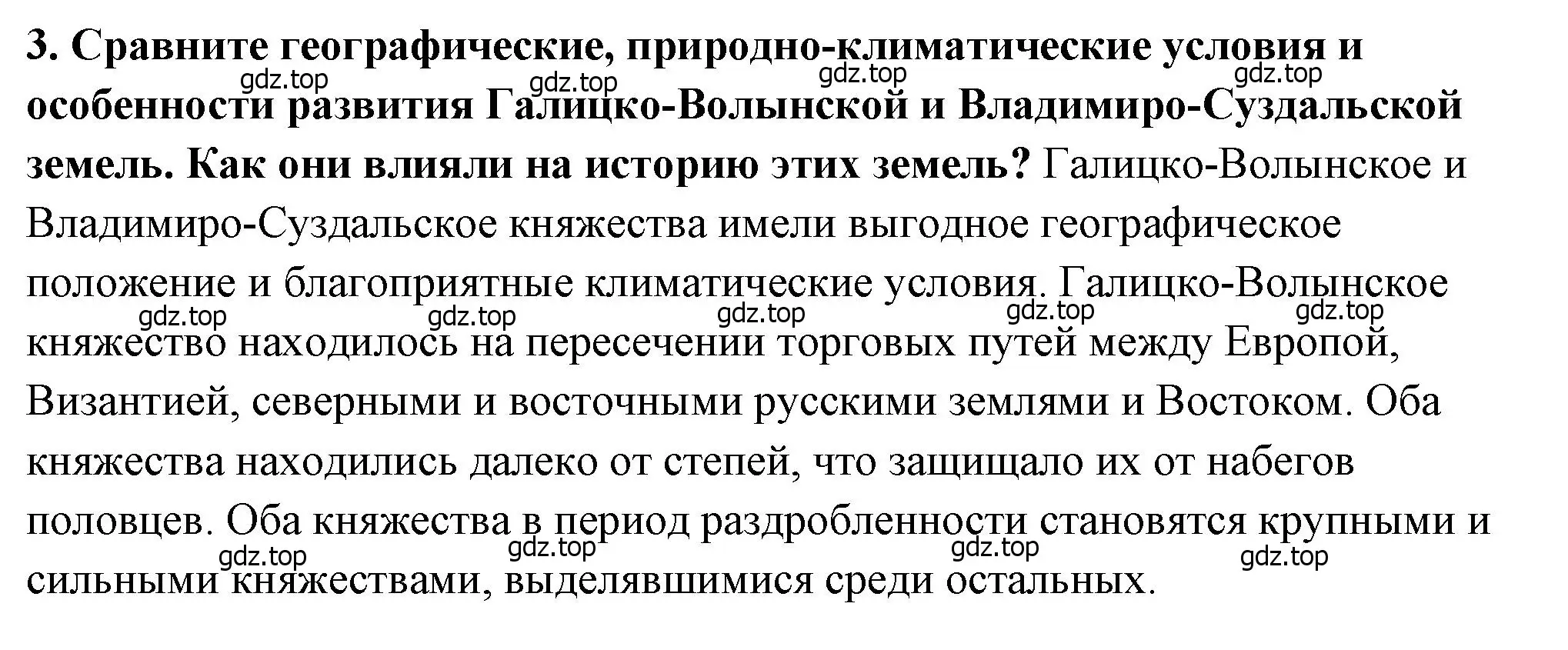 3. Сравните географические, природно-климатические условия и особенности развития Галицко-Волынской и Владимиро-Суздальской земель. Как они влияли на историю этих земель? Галицко-Волынское и Владимиро-Суздальское княжества имели выгодное географическое положение и благоприятные климатические условия. Галицко-Волынское княжество находилось на пересечении торговых путей между Европой, Византией, северными и восточными русскими землями и Востоком. Оба княжества находились далеко от степей, что защищало их от набегов половцев. Оба княжества в период раздробленности становятся крупными и сильными княжествами, выделявшимися среди остальных.

gdz.top gdz.top gdz.top gdz.top
gdz.top gdz.top gdz.top gdz.top gdz.top
gdz.top gdz.top gdz.top gdz.top